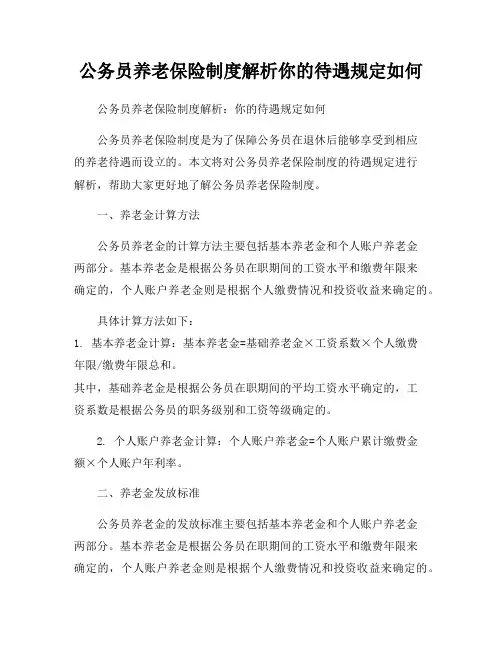 公务员养老保险制度解析你的待遇规定如何

公务员养老保险制度解析：你的待遇规定如何

公务员养老保险制度是为了保障公务员在退休后能够享受到相应的养老待遇而设立的。本文将对公务员养老保险制度的待遇规定进行解析，帮助大家更好地了解公务员养老保险制度。

一、养老金计算方法

公务员养老金的计算方法主要包括基本养老金和个人账户养老金两部分。基本养老金是根据公务员在职期间的工资水平和缴费年限来确定的，个人账户养老金则是根据个人缴费情况和投资收益来确定的。

具体计算方法如下：

1. 基本养老金计算：基本养老金=基础养老金×工资系数×个人缴费年限/缴费年限总和。

其中，基础养老金是根据公务员在职期间的平均工资水平确定的，工资系数是根据公务员的职务级别和工资等级确定的。

2. 个人账户养老金计算：个人账户养老金=个人账户累计缴费金额×个人账户年利率。

二、养老金发放标准

公务员养老金的发放标准主要包括基本养老金和个人账户养老金两部分。基本养老金是根据公务员在职期间的工资水平和缴费年限来确定的，个人账户养老金则是根据个人缴费情况和投资收益来确定的。